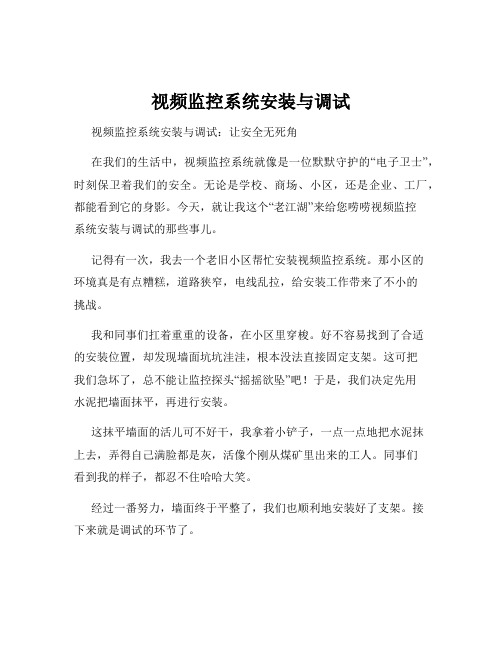 视频监控系统安装与调试

视频监控系统安装与调试：让安全无死角

在我们的生活中，视频监控系统就像是一位默默守护的“电子卫士”，时刻保卫着我们的安全。无论是学校、商场、小区，还是企业、工厂，都能看到它的身影。今天，就让我这个“老江湖”来给您唠唠视频监控系统安装与调试的那些事儿。

记得有一次，我去一个老旧小区帮忙安装视频监控系统。那小区的环境真是有点糟糕，道路狭窄，电线乱拉，给安装工作带来了不小的挑战。

我和同事们扛着重重的设备，在小区里穿梭。好不容易找到了合适的安装位置，却发现墙面坑坑洼洼，根本没法直接固定支架。这可把我们急坏了，总不能让监控探头“摇摇欲坠”吧！于是，我们决定先用水泥把墙面抹平，再进行安装。

这抹平墙面的活儿可不好干，我拿着小铲子，一点一点地把水泥抹上去，弄得自己满脸都是灰，活像个刚从煤矿里出来的工人。同事们看到我的样子，都忍不住哈哈大笑。

经过一番努力，墙面终于平整了，我们也顺利地安装好了支架。接下来就是调试的环节了。